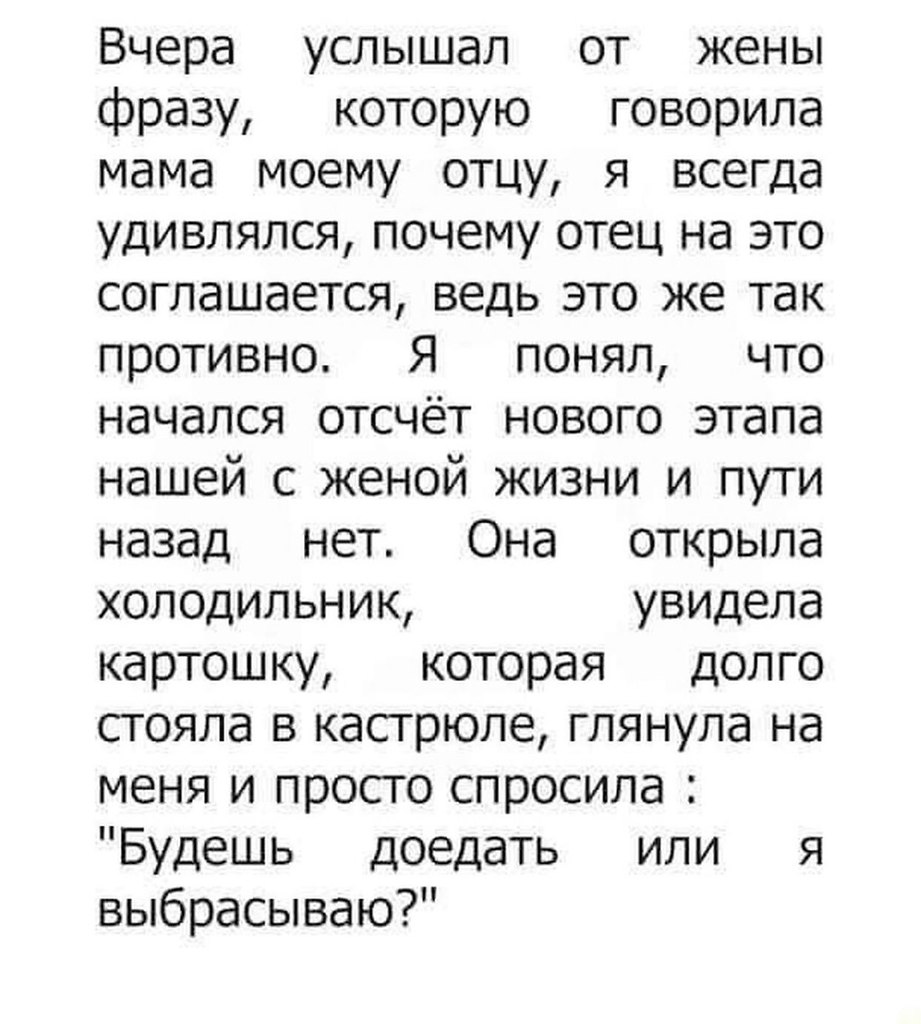 Вчера услышал от жены фразу, которую говорила мама моему отцу, я всегда удивлялся, почему отец на это соглашается, ведь это же так противно. Я понял, что начался отсчёт нового этапа нашей с женой жизни и пути назад нет. Она открыла холодильник, увидела картошку, которая долго стояла в кастрюле, глянула на меня и просто спросила : "Будешь доедать или я выбрасываю?"